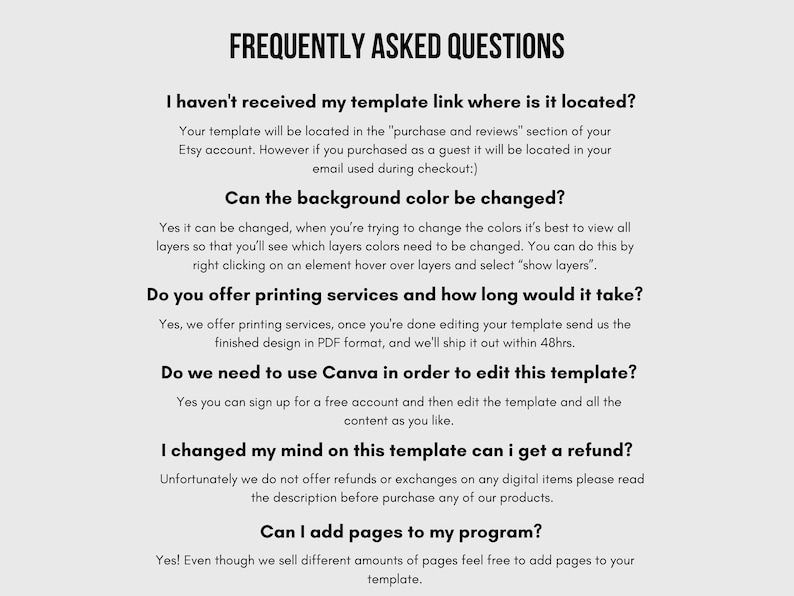 FREQUENTLY ASKED QUESTIONS

I haven't received my template link where is it located?

Your template will be located in the "purchase and reviews" section of your Etsy account. However if you purchased as a guest it will be located in your email used during checkout:)

Can the background color be changed?

Yes it can be changed, when you're trying to change the colors it's best to view all layers so that you'll see which layers colors need to be changed. You can do this by right clicking on an element hover over layers and select "show layers".

Do you offer printing services and how long would it take?

Yes, we offer printing services, once you're done editing your template send us the finished design in PDF format, and we'll ship it out within 48hrs.

Do we need to use Canva in order to edit this template?

Yes you can sign up for a free account and then edit the template and all the content as you like.

I changed my mind on this template can i get a refund?

Unfortunately we do not offer refunds or exchanges on any digital items please read the description before purchase any of our products.

Can I add pages to my program?

Yes! Even though we sell different amounts of pages feel free to add pages to your template.